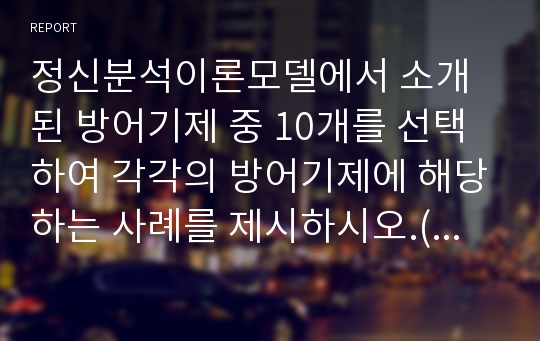 REPORT

정신분석이론모델에서 소개된 방어기제 중 10개를 선택하여 각각의 방어기제에 해당하는 사례를 제시하시오.(...